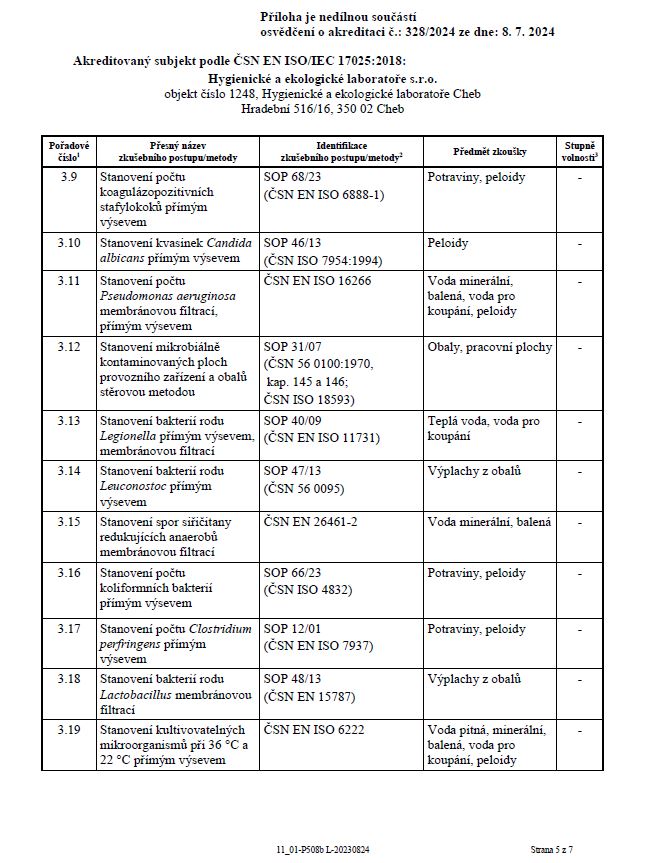 Příloha je nedílnou součástí
osvědčení o akreditaci č.: 328/2024 ze dne: 8. 7. 2024

Akreditovaný subjekt podle ČSN EN ISO/IEC 17025:2018:
Hygienické a ekologické laboratoře s.r.o.
objekt číslo 1248, Hygienické a ekologické laboratoře Cheb
Hradební 516/16, 350 02 Cheb

| Pořadové číslo$^1$ | Přesný název zkušebního postupu/metody | Identifikace zkušebního postupu/metody$^2$ | Předmět zkoušky | Stupně volnosti$^3$ |
|---|---|---|---|---|
| 3.9 | Stanovení počtu koagulázopozitivních stafylokoků přímým výsevem | SOP 68/23 (ČSN EN ISO 6888-1) | Potraviny, peloidy | - |
| 3.10 | Stanovení kvasinek Candida albicans přímým výsevem | SOP 46/13 (ČSN ISO 7954:1994) | Peloidy | - |
| 3.11 | Stanovení počtu Pseudomonas aeruginosa membránovou filtrací, přímým výsevem | ČSN EN ISO 16266 | Voda minerální, balená, voda pro koupání, peloidy | - |
| 3.12 | Stanovení mikrobiálně kontaminovaných ploch provozního zařízení a obalů stěrovou metodou | SOP 31/07 (ČSN 56 0100:1970, kap. 145 a 146; ČSN ISO 18593) | Obaly, pracovní plochy | - |
| 3.13 | Stanovení bakterií rodu Legionella přímým výsevem, membránovou filtrací | SOP 40/09 (ČSN EN ISO 11731) | Teplá voda, voda pro koupání | - |
| 3.14 | Stanovení bakterií rodu Leuconostoc přímým výsevem | SOP 47/13 (ČSN 56 0095) | Výplachy z obalů | - |
| 3.15 | Stanovení spor siřičitany redukujících anaerobů membránovou filtrací | ČSN EN 26461-2 | Voda minerální, balená | - |
| 3.16 | Stanovení počtu koliformních bakterií přímým výsevem | SOP 66/23 (ČSN ISO 4832) | Potraviny, peloidy | - |
| 3.17 | Stanovení počtu Clostridium perfringens přímým výsevem | SOP 12/01 (ČSN EN ISO 7937) | Potraviny, peloidy | - |
| 3.18 | Stanovení bakterií rodu Lactobacillus membránovou filtrací | SOP 48/13 (ČSN EN 15787) | Výplachy z obalů | - |
| 3.19 | Stanovení kultivovatelných mikroorganismů při 36 °C a 22 °C přímým výsevem | ČSN EN ISO 6222 | Voda pitná, minerální, balená, voda pro koupání, peloidy | - |

11_01-P508b L-20230824

Strana 5 z 7